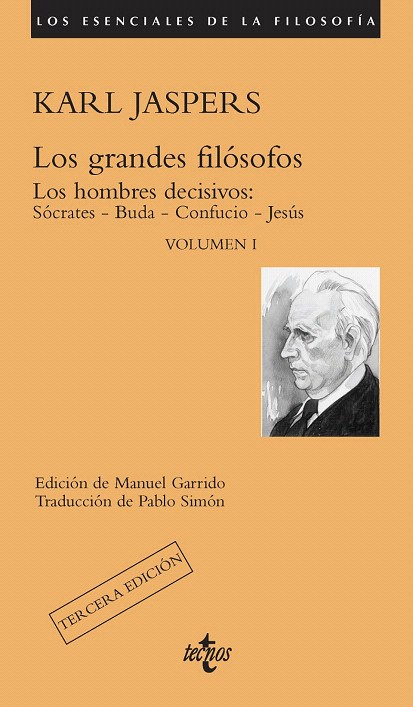 LOS ESENCIALES DE LA FILOSOFÍA

KARL JASPERS

Los grandes filósofos

Los hombres decisivos:
Sócrates - Buda - Confucio - Jesús

VOLUMEN I

Edición de Manuel Garrido
Traducción de Pablo Simón

TERCERA EDICIÓN

tecnos